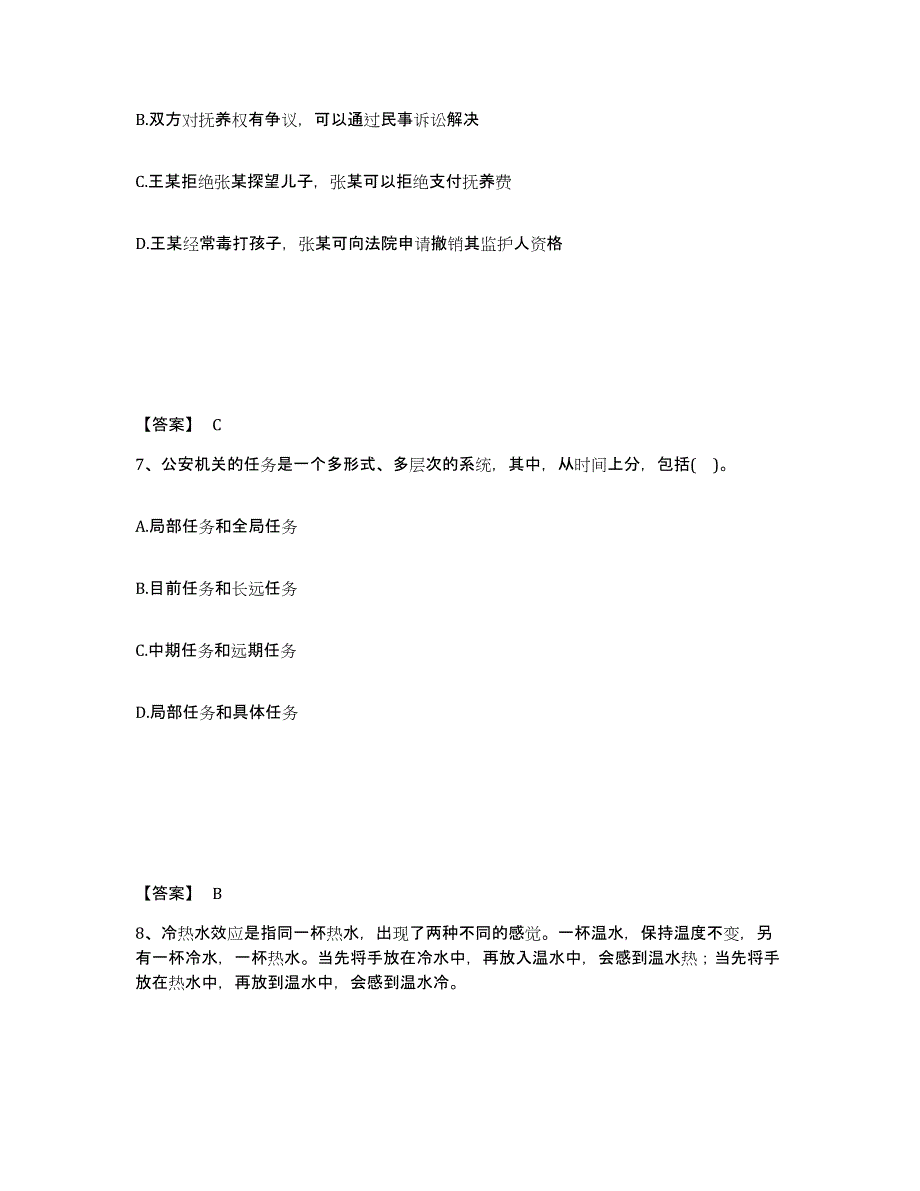 B.双方对抚养权有争议，可以通过民事诉讼解决

C.王某拒绝张某探望儿子，张某可以拒绝支付抚养费

D.王某经常毒打孩子，张某可向法院申请撤销其监护人资格

【答案】 C

7、公安机关的任务是一个多形式、多层次的系统，其中，从时间上分，包括(　)。

A.局部任务和全局任务

B.目前任务和长远任务

C.中期任务和远期任务

D.局部任务和具体任务

【答案】 B

8、冷热水效应是指同一杯热水，出现了两种不同的感觉。一杯温水，保持温度不变，另有一杯冷水，一杯热水。当先将手放在冷水中，再放入温水中，会感到温水热；当先将手放在热水中，再放到温水中，会感到温水冷。